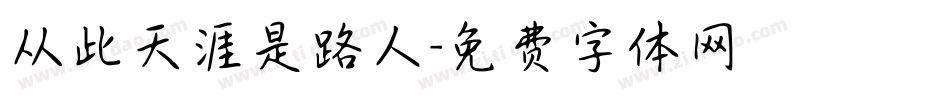 从此天涯是路人-免费字体网